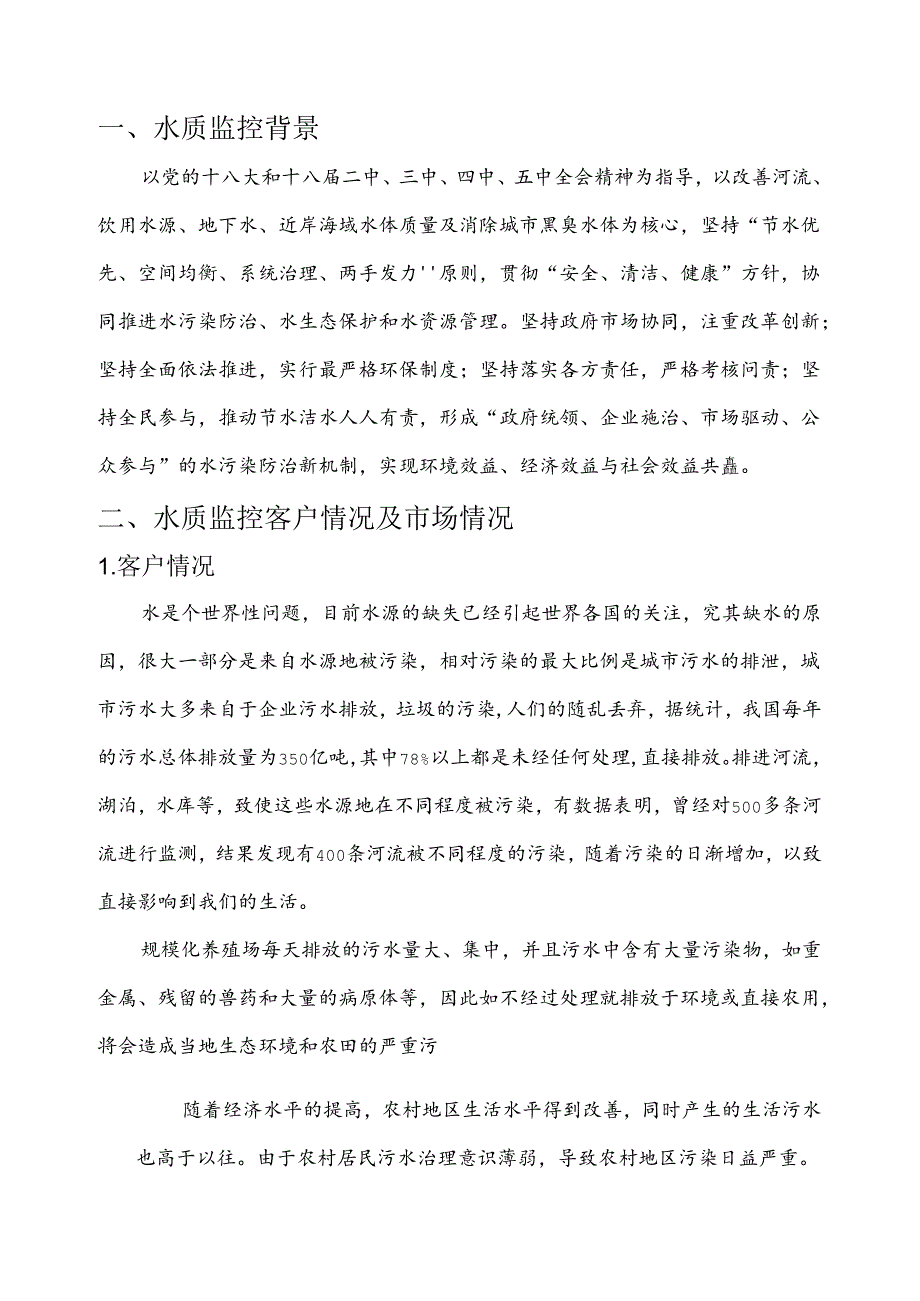 一、水质监控背景

以党的十八大和十八届二中、三中、四中、五中全会精神为指导，以改善河流、饮用水源、地下水、近岸海域水体质量及消除城市黑臭水体为核心，坚持“节水优先、空间均衡、系统治理、两手发力''原则，贯彻“安全、清洁、健康”方针，协同推进水污染防治、水生态保护和水资源管理。坚持政府市场协同，注重改革创新；坚持全面依法推进，实行最严格环保制度；坚持落实各方责任，严格考核问责；坚持全民参与，推动节水洁水人人有责，形成“政府统领、企业施治、市场驱动、公众参与”的水污染防治新机制，实现环境效益、经济效益与社会效益共赢。

二、水质监控客户情况及市场情况

1.客户情况

水是个世界性问题，目前水源的缺失已经引起世界各国的关注，究其缺水的原因，很大一部分是来自水源地被污染，相对污染的最大比例是城市污水的排泄，城市污水大多来自于企业污水排放，垃圾的污染，人们的随乱丢弃，据统计，我国每年的污水总体排放量为350亿吨，其中78%以上都是未经任何处理，直接排放。排进河流，湖泊，水库等，致使这些水源地在不同程度被污染，有数据表明，曾经对500多条河流进行监测，结果发现有400条河流被不同程度的污染，随着污染的日渐增加，以致直接影响到我们的生活。

规模化养殖场每天排放的污水量大、集中，并且污水中含有大量污染物，如重金属、残留的兽药和大量的病原体等，因此如不经过处理就排放于环境或直接农用，将会造成当地生态环境和农田的严重污

随着经济水平的提高，农村地区生活水平得到改善，同时产生的生活污水也高于以往。由于农村居民污水治理意识薄弱，导致农村地区污染日益严重。